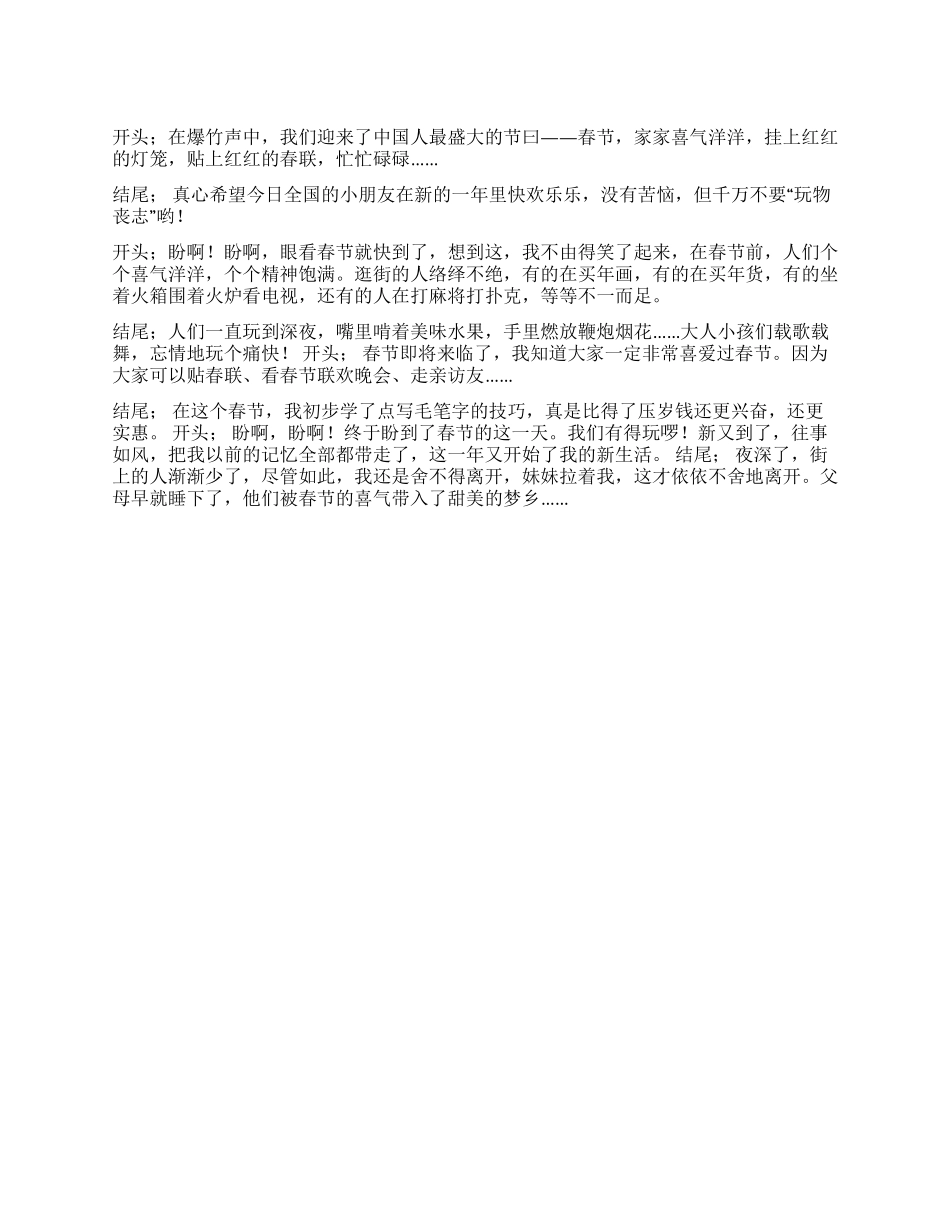 开头；在爆竹声中，我们迎来了中国人最盛大的节曰——春节，家家喜气洋洋，挂上红红的灯笼，贴上红红的春联，忙忙碌碌……

结尾； 真心希望今日全国的小朋友在新的一年里快欢乐乐，没有苦恼，但千万不要“玩物丧志”哟！

开头；盼啊！盼啊，眼看春节就快到了，想到这，我不由得笑了起来，在春节前，人们个个喜气洋洋，个个精神饱满。逛街的人络绎不绝，有的在买年画，有的在买年货，有的坐着火箱围着火炉看电视，还有的人在打麻将打扑克，等等不一而足。

结尾；人们一直玩到深夜，嘴里啃着美味水果，手里燃放鞭炮烟花……大人小孩们载歌载舞，忘情地玩个痛快！ 开头； 春节即将来临了，我知道大家一定非常喜爱过春节。因为大家可以贴春联、看春节联欢晚会、走亲访友……

结尾； 在这个春节，我初步学了点写毛笔字的技巧，真是比得了压岁钱还更兴奋，还更实惠。 开头； 盼啊，盼啊！终于盼到了春节的这一天。我们有得玩啰！新又到了，往事如风，把我以前的记忆全部都带走了，这一年又开始了我的新生活。 结尾； 夜深了，街上的人渐渐少了，尽管如此，我还是舍不得离开，妹妹拉着我，这才依依不舍地离开。父母早就睡下了，他们被春节的喜气带入了甜美的梦乡……